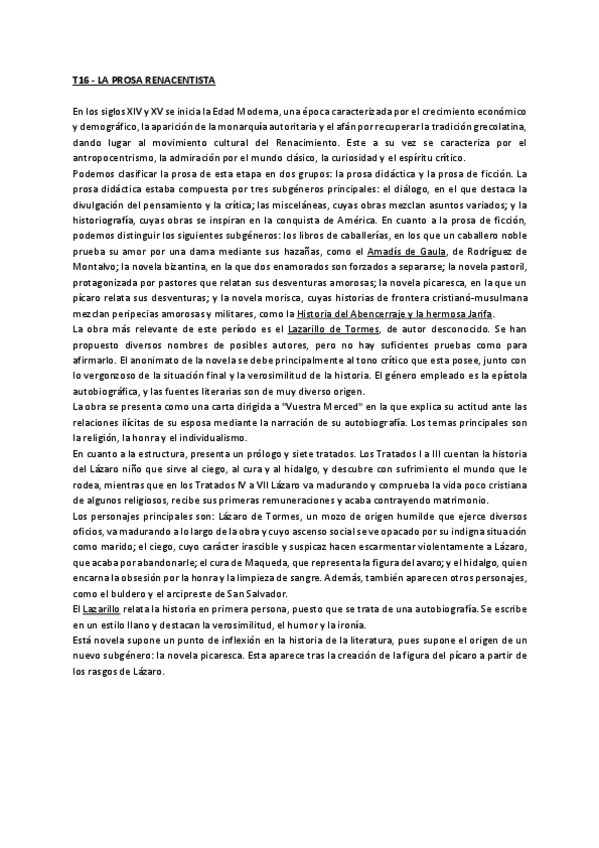 T16 - LA PROSA RENACENTISTA

En los siglos XIV y XV se inicia la Edad Moderna, una época caracterizada por el crecimiento económico y demográfico, la aparición de la monarquía autoritaria y el afán por recuperar la tradición grecolatina, dando lugar al movimiento cultural del Renacimiento. Este a su vez se caracteriza por el antropocentrismo, la admiración por el mundo clásico, la curiosidad y el espíritu crítico.
Podemos clasificar la prosa de esta etapa en dos grupos: la prosa didáctica y la prosa de ficción. La prosa didáctica estaba compuesta por tres subgéneros principales: el diálogo, en el que destaca la divulgación del pensamiento y la crítica; las misceláneas, cuyas obras mezclan asuntos variados; y la historiografía, cuyas obras se inspiran en la conquista de América. En cuanto a la prosa de ficción, podemos distinguir los siguientes subgéneros: los libros de caballerías, en los que un caballero noble prueba su amor por una dama mediante sus hazañas, como el Amadís de Gaula, de Rodríguez de Montalvo; la novela bizantina, en la que dos enamorados son forzados a separarse; la novela pastoril, protagonizada por pastores que relatan sus desventuras amorosas; la novela picaresca, en la que un pícaro relata sus desventuras; y la novela morisca, cuyas historias de frontera cristianó-musulmana mezclan peripecias amorosas y militares, como la Historia del Abencerraje y la hermosa Jarifa.
La obra más relevante de este período es el Lazarillo de Tormes, de autor desconocido. Se han propuesto diversos nombres de posibles autores, pero no hay suficientes pruebas como para afirmarlo. El anonimato de la novela se debe principalmente al tono crítico que esta posee, junto con lo vergonzoso de la situación final y la verosimilitud de la historia. El género empleado es la epístola autobiográfica, y las fuentes literarias son de muy diverso origen.
La obra se presenta como una carta dirigida a "Vuestra Merced" en la que explica su actitud ante las relaciones ilícitas de su esposa mediante la narración de su autobiografía. Los temas principales son la religión, la honra y el individualismo.
En cuanto a la estructura, presenta un prólogo y siete tratados. Los Tratados I a III cuentan la historia del Lázaro niño que sirve al ciego, al cura y al hidalgo, y descubre con sufrimiento el mundo que le rodea, mientras que en los Tratados IV a VII Lázaro va madurando y comprueba la vida poco cristiana de algunos religiosos, recibe sus primeras remuneraciones y acaba contrayendo matrimonio.
Los personajes principales son: Lázaro de Tormes, un mozo de origen humilde que ejerce diversos oficios, va madurando a lo largo de la obra y cuyo ascenso social se ve opacado por su indigna situación como marido; el ciego, cuyo carácter irascible y suspicaz hacen escarmentar violentamente a Lázaro, que acaba por abandonarle; el cura de Maqueda, que representa la figura del avaro; y el hidalgo, quien encarna la obsesión por la honra y la limpieza de sangre. Además, también aparecen otros personajes, como el buldero y el arcipreste de San Salvador.
El Lazarillo relata la historia en primera persona, puesto que se trata de una autobiografía. Se escribe en un estilo llano y destacan la verosimilitud, el humor y la ironía.
Está novela supone un punto de inflexión en la historia de la literatura, pues supone el origen de un nuevo subgénero: la novela picaresca. Esta aparece tras la creación de la figura del pícaro a partir de los rasgos de Lázaro.